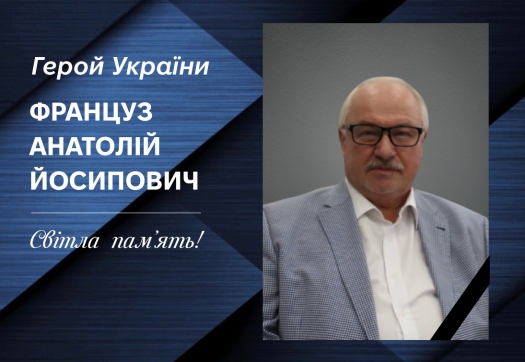 Герой України

ФРАНЦУЗ АНАТОЛІЙ ЙОСИПОВИЧ

Світла пам'ять!